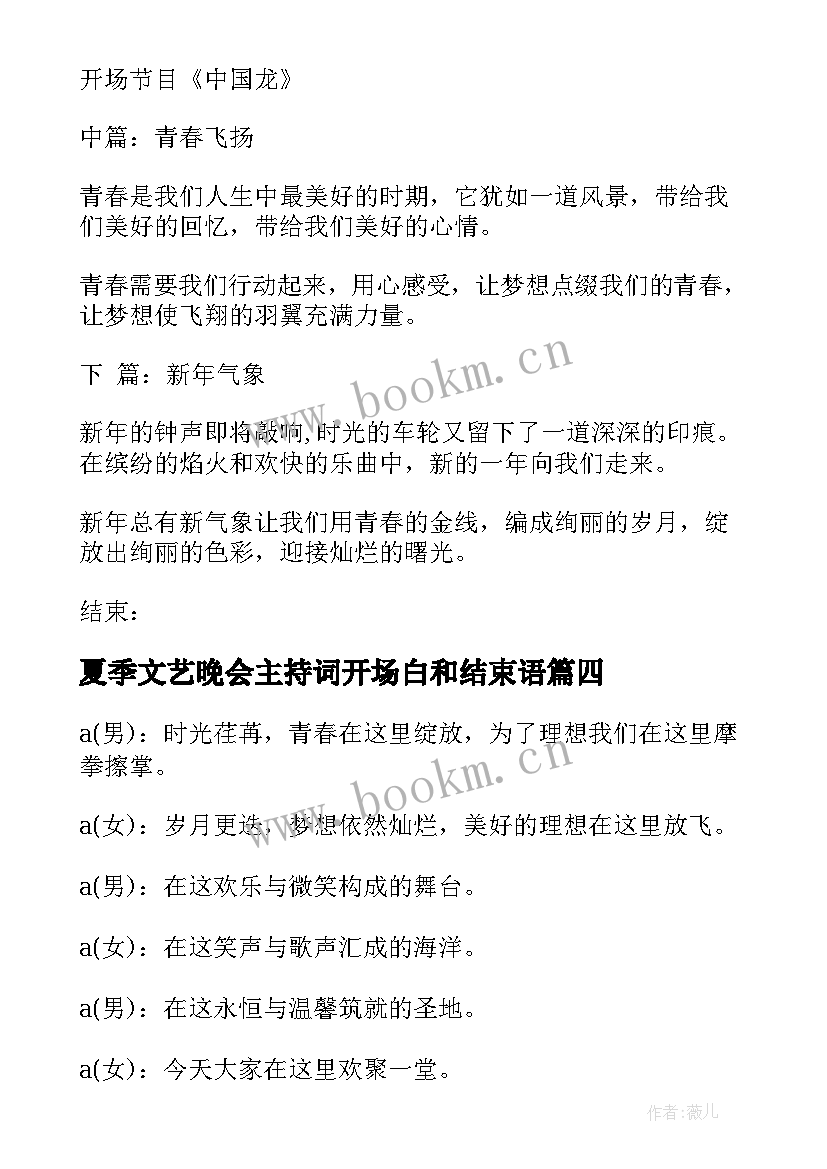 开场节目《中国龙》

中篇：青春飞扬

青春是我们人生中最美好的时期，它犹如一道风景，带给我们美好的回忆，带给我们美好的心情。

青春需要我们行动起来，用心感受，让梦想点缀我们的青春，让梦想使飞翔的羽翼充满力量。

下 篇：新年气象

新年的钟声即将敲响,时光的车轮又留下了一道深深的印痕。在缤纷的焰火和欢快的乐曲中，新的一年向我们走来。

新年总有新气象让我们用青春的金线，编成绚丽的岁月，绽放出绚丽的色彩，迎接灿烂的曙光。

结束：

夏季文艺晚会主持词开场白和结束语篇四

a(男)：时光荏苒，青春在这里绽放，为了理想我们在这里摩拳擦掌。

a(女)：岁月更迭，梦想依然灿烂，美好的理想在这里放飞。

a(男)：在这欢乐与微笑构成的舞台。

a(女)：在这笑声与歌声汇成的海洋。

a(男)：在这永恒与温馨筑就的圣地。

a(女)：今天大家在这里欢聚一堂。

www.bookm.cn

www.bookm.cn

作者:薇儿